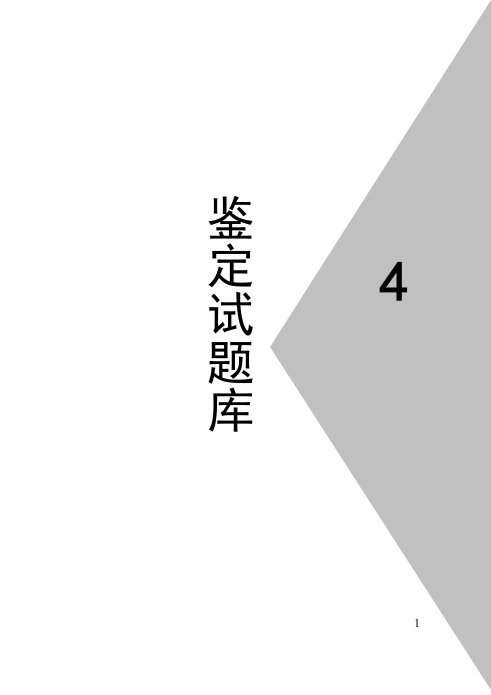 鉴定试题库

4

1